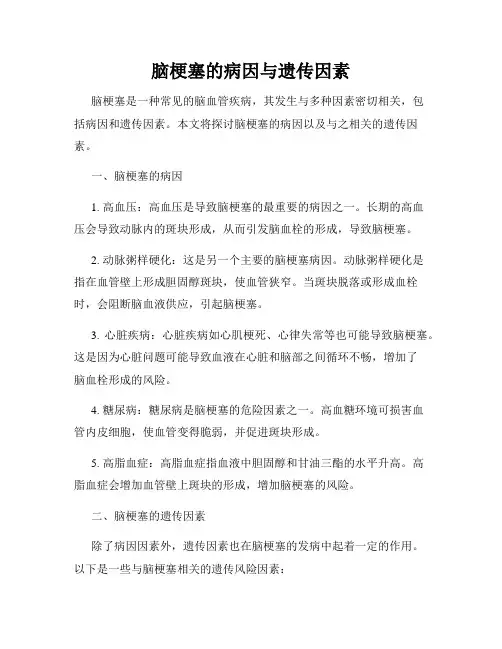 脑梗塞的病因与遗传因素

脑梗塞是一种常见的脑血管疾病，其发生与多种因素密切相关，包括病因和遗传因素。本文将探讨脑梗塞的病因以及与之相关的遗传因素。

一、脑梗塞的病因

1. 高血压：高血压是导致脑梗塞的最重要的病因之一。长期的高血压会导致动脉内的斑块形成，从而引发脑血栓的形成，导致脑梗塞。

2. 动脉粥样硬化：这是另一个主要的脑梗塞病因。动脉粥样硬化是指在血管壁上形成胆固醇斑块，使血管狭窄。当斑块脱落或形成血栓时，会阻断脑血液供应，引起脑梗塞。

3. 心脏疾病：心脏疾病如心肌梗死、心律失常等也可能导致脑梗塞。这是因为心脏问题可能导致血液在心脏和脑部之间循环不畅，增加了脑血栓形成的风险。

4. 糖尿病：糖尿病是脑梗塞的危险因素之一。高血糖环境可损害血管内皮细胞，使血管变得脆弱，并促进斑块形成。

5. 高脂血症：高脂血症指血液中胆固醇和甘油三酯的水平升高。高脂血症会增加血管壁上斑块的形成，增加脑梗塞的风险。

二、脑梗塞的遗传因素

除了病因因素外，遗传因素也在脑梗塞的发病中起着一定的作用。以下是一些与脑梗塞相关的遗传风险因素：